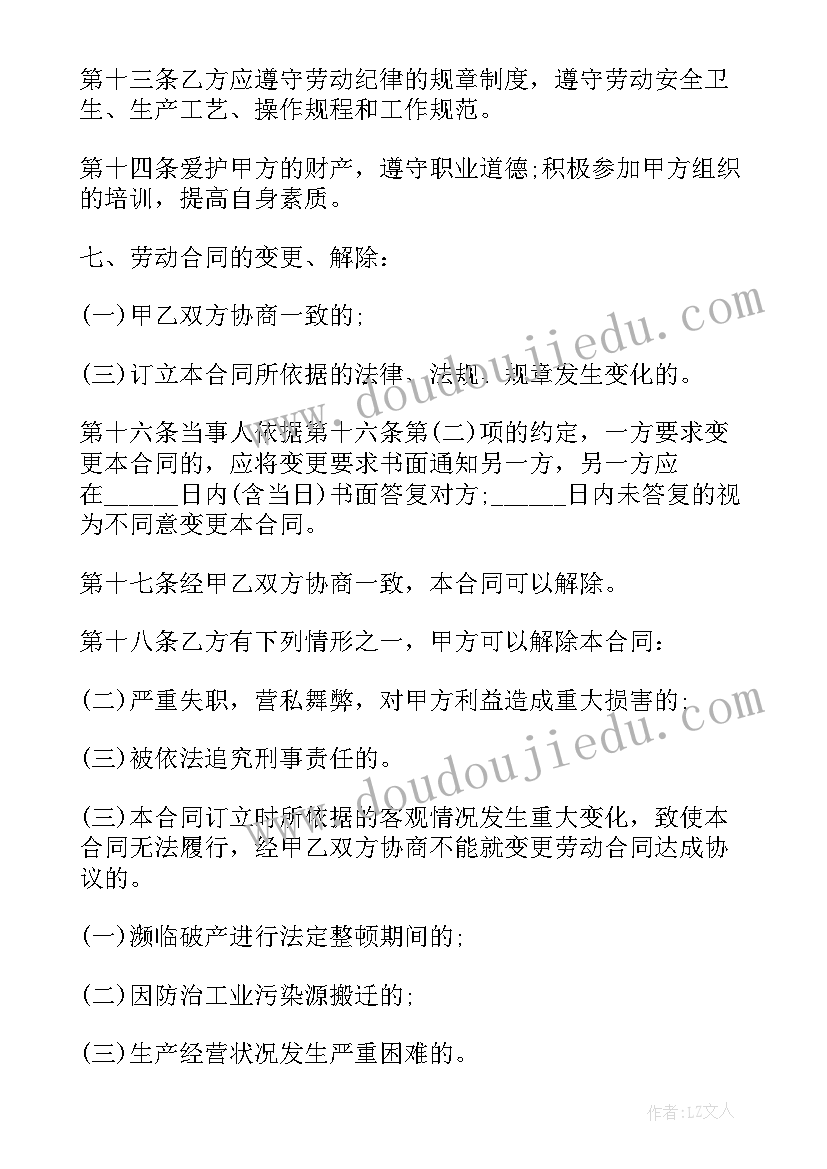 第十三条乙方应遵守劳动纪律的规章制度，遵守劳动安全卫生、生产工艺、操作规程和工作规范。

第十四条爱护甲方的财产，遵守职业道德;积极参加甲方组织的培训，提高自身素质。

七、劳动合同的变更、解除:

(一)甲乙双方协商一致的;

(三)订立本合同所依据的法律、法规、规章发生变化的。

第十六条当事人依据第十六条第(二)项的约定，一方要求变更本合同的，应将变更要求书面通知另一方，另一方应在_____日内(含当日)书面答复对方;_____日内未答复的视为不同意变更本合同。

第十七条经甲乙双方协商一致，本合同可以解除。

第十八条乙方有下列情形之一，甲方可以解除本合同:

(二)严重失职，营私舞弊，对甲方利益造成重大损害的;

(三)被依法追究刑事责任的。

(三)本合同订立时所依据的客观情况发生重大变化，致使本合同无法履行，经甲乙双方协商不能就变更劳动合同达成协议的。

(一)濒临破产进行法定整顿期间的;

(二)因防治工业污染源搬迁的;

(三)生产经营状况发生严重困难的。

www.doudoujiedu.com

www.doudoujiedu.com

作者:LZ文人